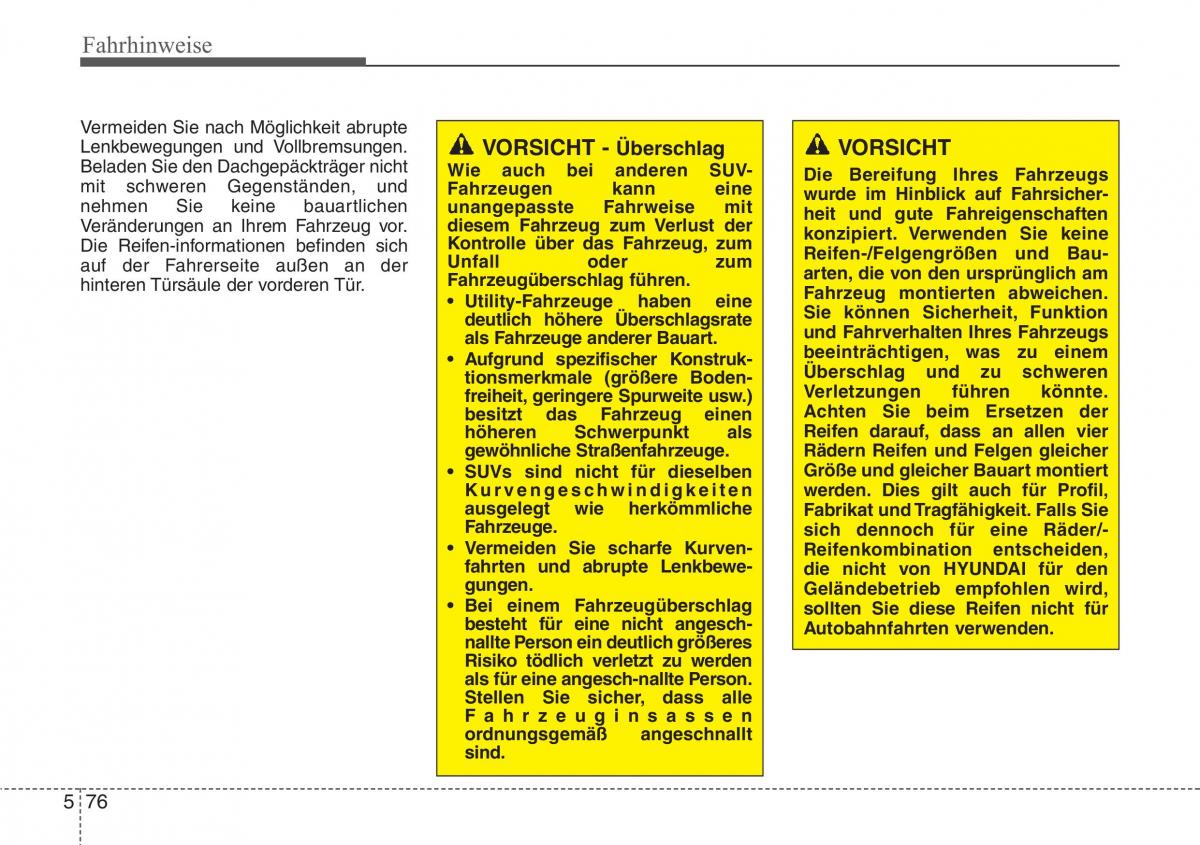 Fahrhinweise

Vermeiden Sie nach Möglichkeit abrupte Lenkbewegungen und Vollbremsungen. Beladen Sie den Dachgepäckträger nicht mit schweren Gegenständen, und nehmen Sie keine bauartlichen Veränderungen an Ihrem Fahrzeug vor. Die Reifen-informationen befinden sich auf der Fahrerseite außen an der hinteren Türsäule der vorderen Tür.

VORSICHT - Überschlag

Wie auch bei anderen SUV-Fahrzeugen kann eine unangepasste Fahrweise mit diesem Fahrzeug zum Verlust der Kontrolle über das Fahrzeug, zum Unfall oder zum Fahrzeugüberschlag führen.

• Utility-Fahrzeuge haben eine deutlich höhere Überschlagsrate als Fahrzeuge anderer Bauart.
• Aufgrund spezifischer Konstruktionsmerkmale (größere Bodenfreiheit, geringere Spurweite usw.) besitzt das Fahrzeug einen höheren Schwerpunkt als gewöhnliche Straßenfahrzeuge.
• SUVs sind nicht für dieselben Kurvengeschwindigkeiten ausgelegt wie herkömmliche Fahrzeuge.
• Vermeiden Sie scharfe Kurvenfahrten und abrupte Lenkbewegungen.
• Bei einem Fahrzeugüberschlag besteht für eine nicht angeschnallte Person ein deutlich größeres Risiko tödlich verletzt zu werden als für eine angesch-nallte Person. Stellen Sie sicher, dass alle Fahrzeuginsassen ordnungsgemäß angeschnallt sind.

VORSICHT

Die Bereifung Ihres Fahrzeugs wurde im Hinblick auf Fahrsicherheit und gute Fahreigenschaften konzipiert. Verwenden Sie keine Reifen-/Felgengrößen und Bauarten, die von den ursprünglich am Fahrzeug montierten abweichen. Sie können Sicherheit, Funktion und Fahrverhalten Ihres Fahrzeugs beeinträchtigen, was zu einem Überschlag und zu schweren Verletzungen führen könnte. Achten Sie beim Ersetzen der Reifen darauf, dass an allen vier Rädern Reifen und Felgen gleicher Größe und gleicher Bauart montiert werden. Dies gilt auch für Profil, Fabrikat und Tragfähigkeit. Falls Sie sich dennoch für eine Räder/-Reifenkombination entscheiden, die nicht von HYUNDAI für den Geländebetrieb empfohlen wird, sollten Sie diese Reifen nicht für Autobahnfahrten verwenden.

5 76